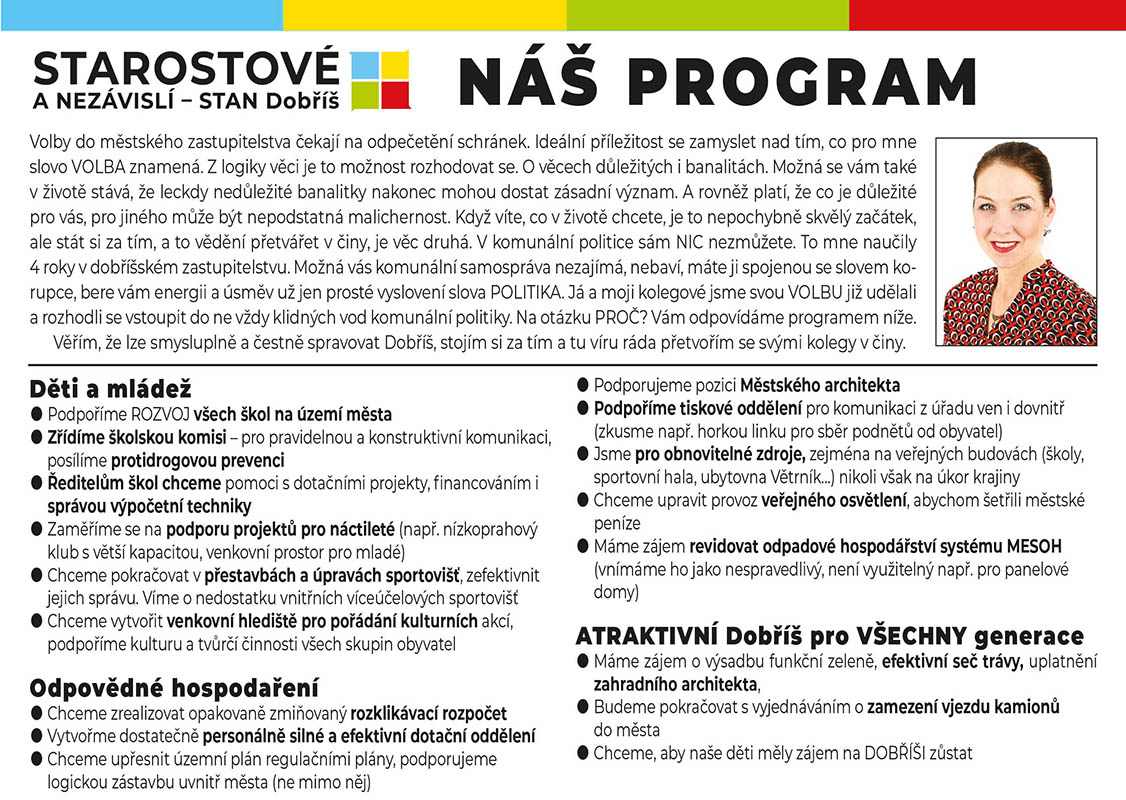 STAROSTOVÉ
A NEZÁVISLÍ – STAN Dobříš

NÁŠ PROGRAM

Volby do městského zastupitelstva čekají na odpečetění schránek. Ideální příležitost se zamyslet nad tím, co pro mne slovo VOLBA znamená. Z logiky věci je to možnost rozhodovat se. O věcech důležitých i banalitách. Možná se vám také v životě stává, že leckdy nedůležité banalitky nakonec mohou dostat zásadní význam. A rovněž platí, že co je důležité pro vás, pro jiného může být nepodstatná malichernost. Když víte, co v životě chcete, je to nepochybně skvělý začátek, ale stát si za tím, a to vědění přetvářet v činy, je věc druhá. V komunální politice sám NIC nezmůžete. To mne naučily 4 roky v dobříšském zastupitelstvu. Možná vás komunální samospráva nezajímá, nebaví, máte ji spojenou se slovem korupce, bere vám energii a úsměv už jen prosté vyslovení slova POLITIKA. Já a moji kolegové jsme svou VOLBU již udělali a rozhodli se vstoupit do ne vždy klidných vod komunální politiky. Na otázku PROČ? Vám odpovídáme programem níže.
Věřím, že lze smysluplně a čestně spravovat Dobříš, stojím si za tím a tu víru ráda přetvořím se svými kolegy v činy.

Děti a mládež
● Podpoříme ROZVOJ všech škol na území města
● Zřídíme školskou komisi – pro pravidelnou a konstruktivní komunikaci, posílíme protidrogovou prevenci
● Ředitelům škol chceme pomoci s dotačními projekty, financováním i správou výpočetní techniky
● Zaměříme se na podporu projektů pro náctileté (např. nízkoprahový klub s větší kapacitou, venkovní prostor pro mladé)
● Chceme pokračovat v přestavbách a úpravách sportovišť, zefektivnit jejich správu. Víme o nedostatku vnitřních víceúčelových sportovišť
● Chceme vytvořit venkovní hlediště pro pořádání kulturních akcí, podpoříme kulturu a tvůrčí činnosti všech skupin obyvatel

Odpovědné hospodaření
● Chceme zrealizovat opakovaně zmiňovaný rozklikávací rozpočet
● Vytvoříme dostatečně personálně silné a efektivní dotační oddělení
● Chceme upřesnit územní plán regulačními plány, podporujeme logickou zástavbu uvnitř města (ne mimo něj)

● Podporujeme pozici Městského architekta
● Podpoříme tiskové oddělení pro komunikaci z úřadu ven i dovnitř (zkusme např. horkou linku pro sběr podnětů od obyvatel)
● Jsme pro obnovitelné zdroje, zejména na veřejných budovách (školy, sportovní hala, ubytovna Větrník...) nikoli však na úkor krajiny
● Chceme upravit provoz veřejného osvětlení, abychom šetřili městské peníze
● Máme zájem revidovat odpadové hospodářství systému MESOH (vnímáme ho jako nespravedlivý, není využitelný např. pro panelové domy)

ATRAKTIVNÍ Dobříš pro VŠECHNY generace
● Máme zájem o výsadbu funkční zeleně, efektivní seč trávy, uplatnění zahradního architekta,
● Budeme pokračovat s vyjednáváním o zamezení vjezdu kamionů do města
● Chceme, aby naše děti měly zájem na DOBŘÍŠI zůstat